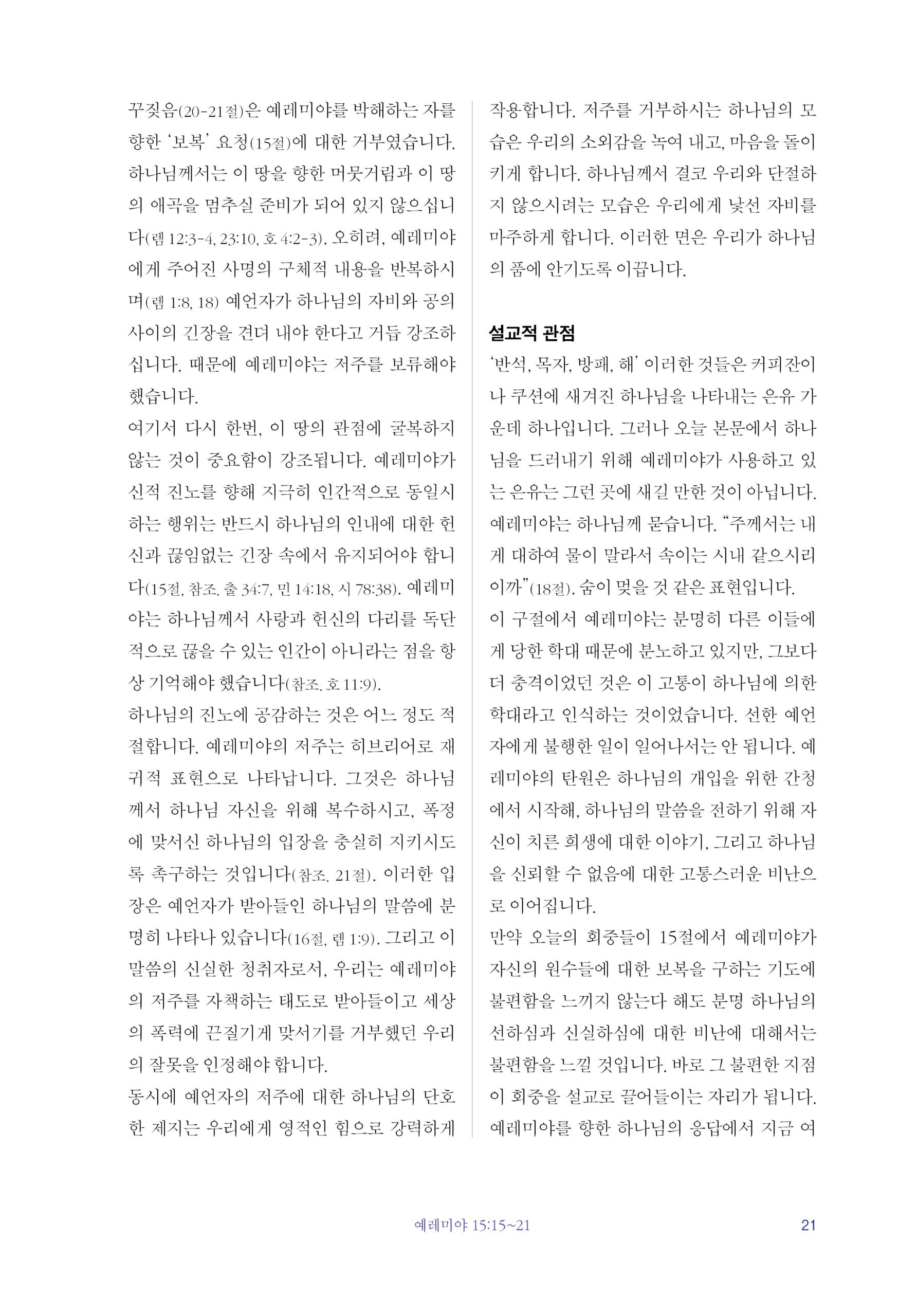 꾸짖음(20-21절)은 예레미야를 박해하는 자를 향한 '보복' 요청(15절)에 대한 거부였습니다. 하나님께서는 이 땅을 향한 머뭇거림과 이 땅의 애곡을 멈추실 준비가 되어 있지 않으십니다(렘 12:3-4, 23:10, 호 4:2-3). 오히려, 예레미야에게 주어진 사명의 구체적 내용을 반복하시며(렘 1:8, 18) 예언자가 하나님의 자비와 공의 사이의 긴장을 견뎌 내야 한다고 거듭 강조하십니다. 때문에 예레미야는 저주를 보류해야 했습니다.

여기서 다시 한번, 이 땅의 관점에 굴복하지 않는 것이 중요함이 강조됩니다. 예레미야가 신적 진노를 향해 지극히 인간적으로 동일시하는 행위는 반드시 하나님의 인내에 대한 헌신과 끊임없는 긴장 속에서 유지되어야 합니다(15절, 참조. 출 34:7, 민 14:18, 시 78:38). 예레미야는 하나님께서 사랑과 헌신의 다리를 독단적으로 끊을 수 있는 인간이 아니라는 점을 항상 기억해야 했습니다(참조. 호 11:9).

하나님의 진노에 공감하는 것은 어느 정도 적절합니다. 예레미야의 저주는 히브리어로 재귀적 표현으로 나타납니다. 그것은 하나님께서 하나님 자신을 위해 복수하시고, 폭정에 맞서신 하나님의 입장을 충실히 지키시도록 촉구하는 것입니다(참조. 21절). 이러한 입장은 예언자가 받아들인 하나님의 말씀에 분명히 나타나 있습니다(16절, 렘 1:9). 그리고 이 말씀의 신실한 청취자로서, 우리는 예레미야의 저주를 자책하는 태도로 받아들이고 세상의 폭력에 끈질기게 맞서기를 거부했던 우리의 잘못을 인정해야 합니다.

동시에 예언자의 저주에 대한 하나님의 단호한 제지는 우리에게 영적인 힘으로 강력하게 작용합니다. 저주를 거부하시는 하나님의 모습은 우리의 소외감을 녹여 내고, 마음을 돌이키게 합니다. 하나님께서 결코 우리와 단절하지 않으시려는 모습은 우리에게 낯선 자비를 마주하게 합니다. 이러한 면은 우리가 하나님의 품에 안기도록 이끕니다.

설교적 관점

'반석, 목자, 방패, 해' 이러한 것들은 커피잔이나 쿠션에 새겨진 하나님을 나타내는 은유 가운데 하나입니다. 그러나 오늘 본문에서 하나님을 드러내기 위해 예레미야가 사용하고 있는 은유는 그런 곳에 새길 만한 것이 아닙니다. 예레미야는 하나님께 묻습니다. "주께서는 내게 대하여 물이 말라서 속이는 시내 같으시리이까"(18절). 숨이 멎을 것 같은 표현입니다.

이 구절에서 예레미야는 분명히 다른 이들에게 당한 학대 때문에 분노하고 있지만, 그보다 더 충격이었던 것은 이 고통이 하나님에 의한 학대라고 인식하는 것이었습니다. 선한 예언자에게 불행한 일이 일어나서는 안 됩니다. 예레미야의 탄원은 하나님의 개입을 위한 간청에서 시작해, 하나님의 말씀을 전하기 위해 자신이 치른 희생에 대한 이야기, 그리고 하나님을 신뢰할 수 없음에 대한 고통스러운 비난으로 이어집니다.

만약 오늘의 회중들이 15절에서 예레미야가 자신의 원수들에 대한 보복을 구하는 기도에 불편함을 느끼지 않는다 해도 분명 하나님의 선하심과 신실하심에 대한 비난에 대해서는 불편함을 느낄 것입니다. 바로 그 불편한 지점이 회중을 설교로 끌어들이는 자리가 됩니다. 예레미야를 향한 하나님의 응답에서 지금 여

예레미야 15:15~21 21